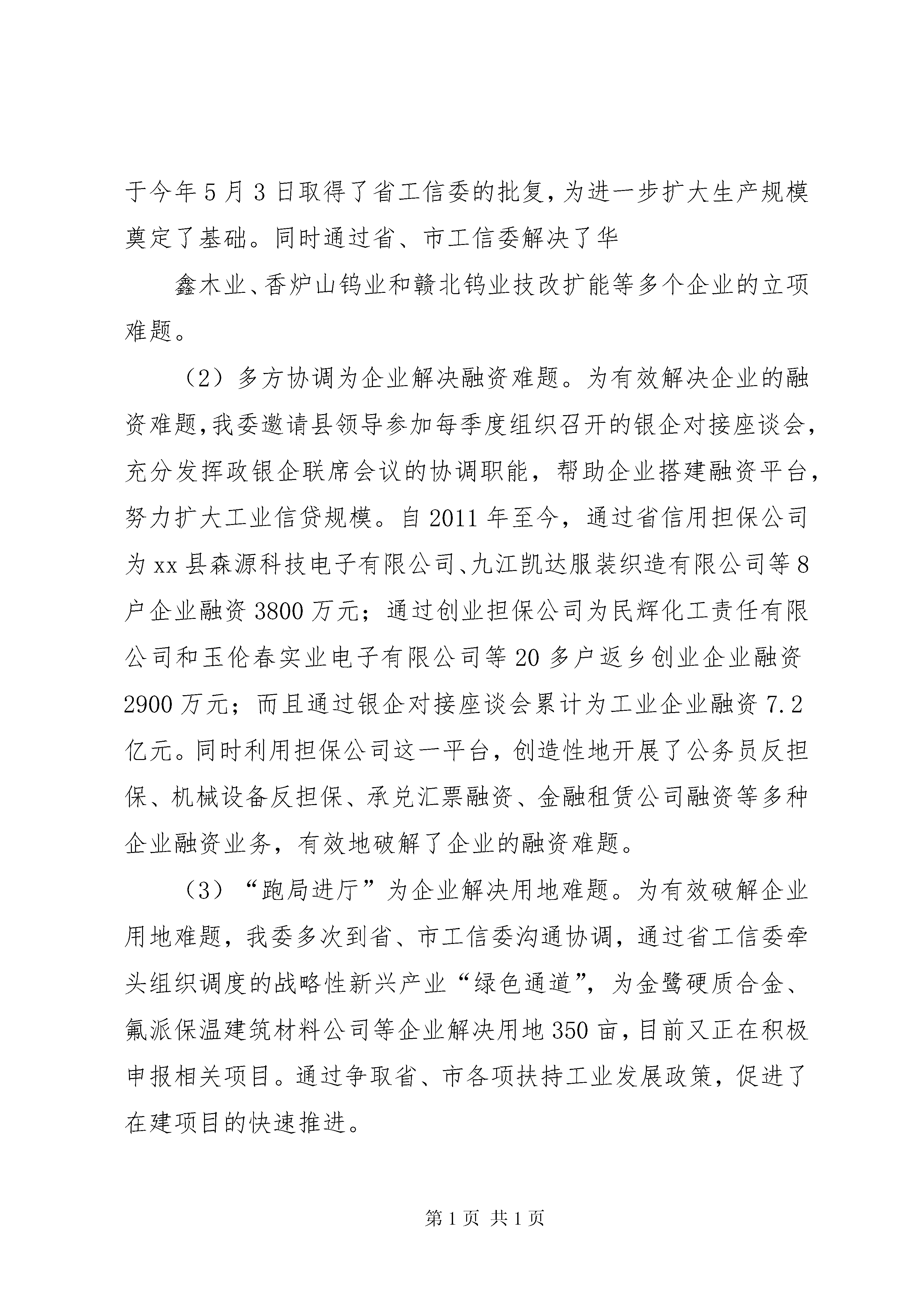 于今年5月3日取得了省工信委的批复，为进一步扩大生产规模奠定了基础。同时通过省、市工信委解决了华

鑫木业、香炉山钨业和赣北钨业技改扩能等多个企业的立项难题。

（2）多方协调为企业解决融资难题。为有效解决企业的融资难题，我委邀请县领导参加每季度组织召开的银企对接座谈会，充分发挥政银企联席会议的协调职能，帮助企业搭建融资平台，努力扩大工业信贷规模。自2011年至今，通过省信用担保公司为xx县森源科技电子有限公司、九江凯达服装织造有限公司等8户企业融资3800万元；通过创业担保公司为民辉化工责任有限公司和玉伦春实业电子有限公司等20多户返乡创业企业融资2900万元；而且通过银企对接座谈会累计为工业企业融资7.2亿元。同时利用担保公司这一平台，创造性地开展了公务员反担保、机械设备反担保、承兑汇票融资、金融租赁公司融资等多种企业融资业务，有效地破解了企业的融资难题。

（3）“跑局进厅”为企业解决用地难题。为有效破解企业用地难题，我委多次到省、市工信委沟通协调，通过省工信委牵头组织调度的战略性新兴产业“绿色通道”，为金鹭硬质合金、氟派保温建筑材料公司等企业解决用地350亩，目前又正在积极申报相关项目。通过争取省、市各项扶持工业发展政策，促进了在建项目的快速推进。

第1页 共1页